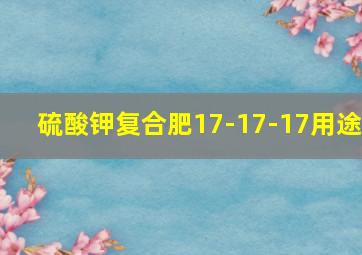 硫酸钾复合肥17-17-17用途